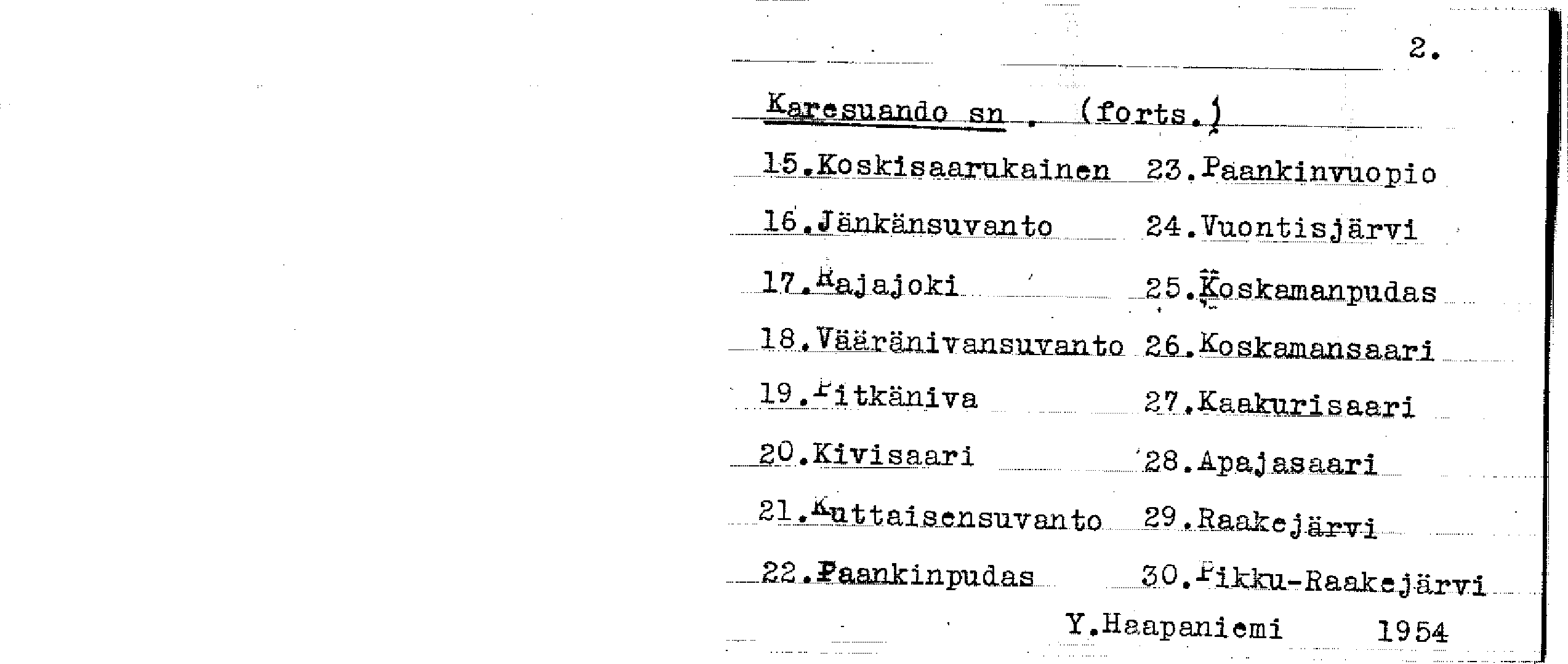 2.

Karesuando sn . (forts.)

15.Koskisaarukainen
16.Jänkänsuvanto
17.Rajajoki
18.Vääränivansuvanto
19.Pitkäniva
20.Kivisaari
21.Kuttaisensuvanto
22.Paankinpudas

23.Paankinvuopio
24.Vuontisjärvi
25.Koskamanpudas
26.Koskamansaari
27.Kaakurisaari
28.Apajasaari
29.Raakejärvi
30.Pikku-Raakejärvi

Y.Haapaniemi 1954